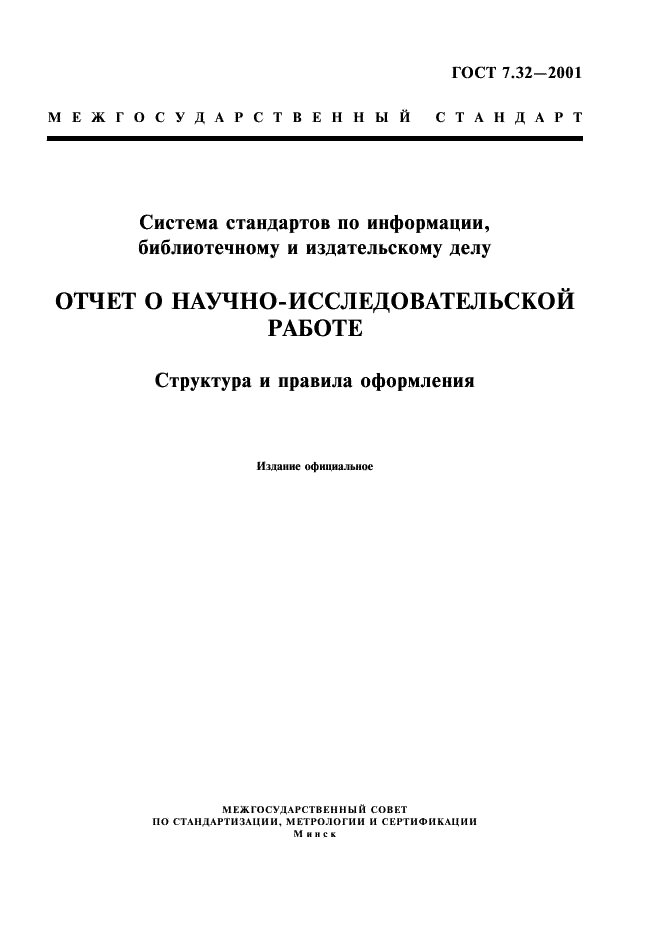 ГОСТ 7.32—2001

МЕЖГОСУДАРСТВЕННЫЙ СТАНДАРТ

Система стандартов по информации, библиотечному и издательскому делу

ОТЧЕТ О НАУЧНО-ИССЛЕДОВАТЕЛЬСКОЙ РАБОТЕ

Структура и правила оформления

Издание официальное

МЕЖГОСУДАРСТВЕННЫЙ СОВЕТ
ПО СТАНДАРТИЗАЦИИ, МЕТРОЛОГИИ И СЕРТИФИКАЦИИ
Минск